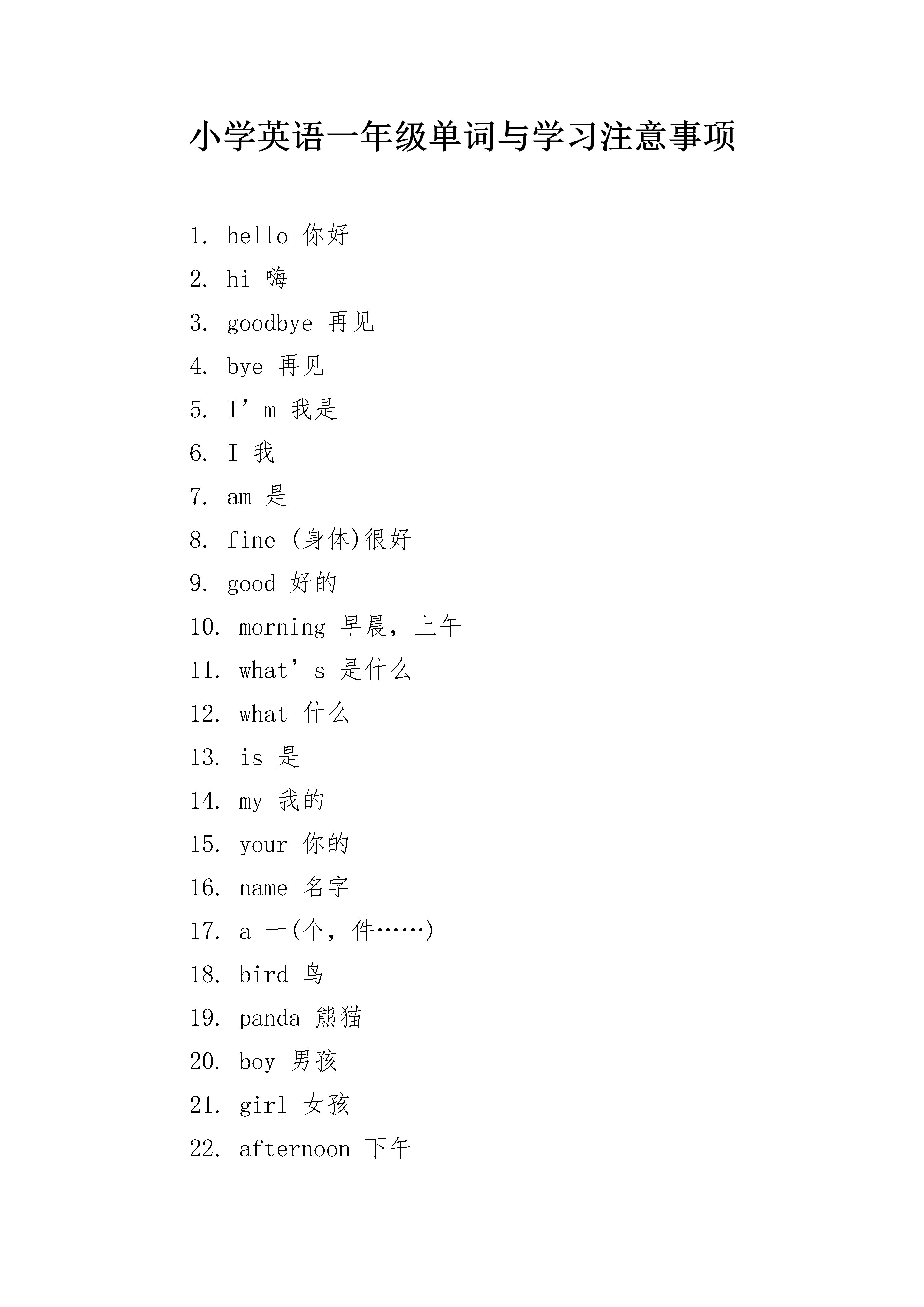 小学英语一年级单词与学习注意事项

1. hello 你好
2. hi 嗨
3. goodbye 再见
4. bye 再见
5. I’m 我是
6. I 我
7. am 是
8. fine (身体)很好
9. good 好的
10. morning 早晨，上午
11. what’s 是什么
12. what 什么
13. is 是
14. my 我的
15. your 你的
16. name 名字
17. a 一(个，件……)
18. bird 鸟
19. panda 熊猫
20. boy 男孩
21. girl 女孩
22. afternoon 下午